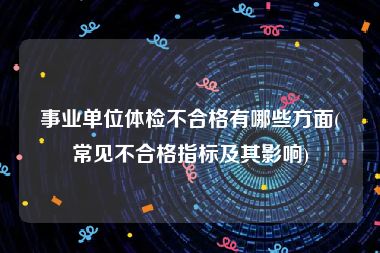 事业单位体检不合格有哪些方面(常见不合格指标及其影响)